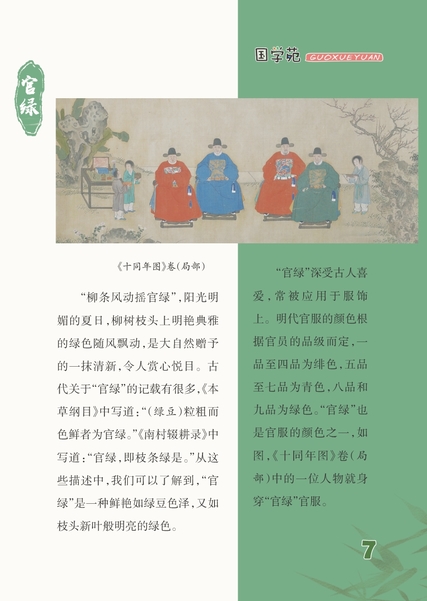 国学苑 GUOXUEYUAN

官绿

《十同年图》卷(局部)

“柳条风动摇官绿”，阳光明媚的夏日，柳树枝头上明艳典雅的绿色随风飘动，是大自然赠予的一抹清新，令人赏心悦目。古代关于“官绿”的记载有很多，《本草纲目》中写道：“(绿豆)粒粗而色鲜者为官绿。”《南村辍耕录》中写道：“官绿，即枝条绿是。”从这些描述中，我们可以了解到，“官绿”是一种鲜艳如绿豆色泽，又如枝头新叶般明亮的绿色。

“官绿”深受古人喜爱，常被应用于服饰上。明代官服的颜色根据官员的品级而定，一品至四品为绯色，五品至七品为青色，八品和九品为绿色。“官绿”也是官服的颜色之一，如图，《十同年图》卷(局部)中的一位人物就身穿“官绿”官服。

7